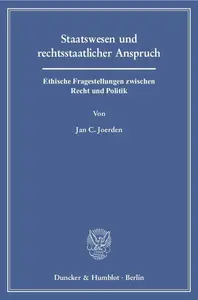 Staatswesen und rechtsstaatlicher Anspruch

Ethische Fragestellungen zwischen Recht und Politik

Von

Jan C. Joerden

Duncker & Humblot · Berlin